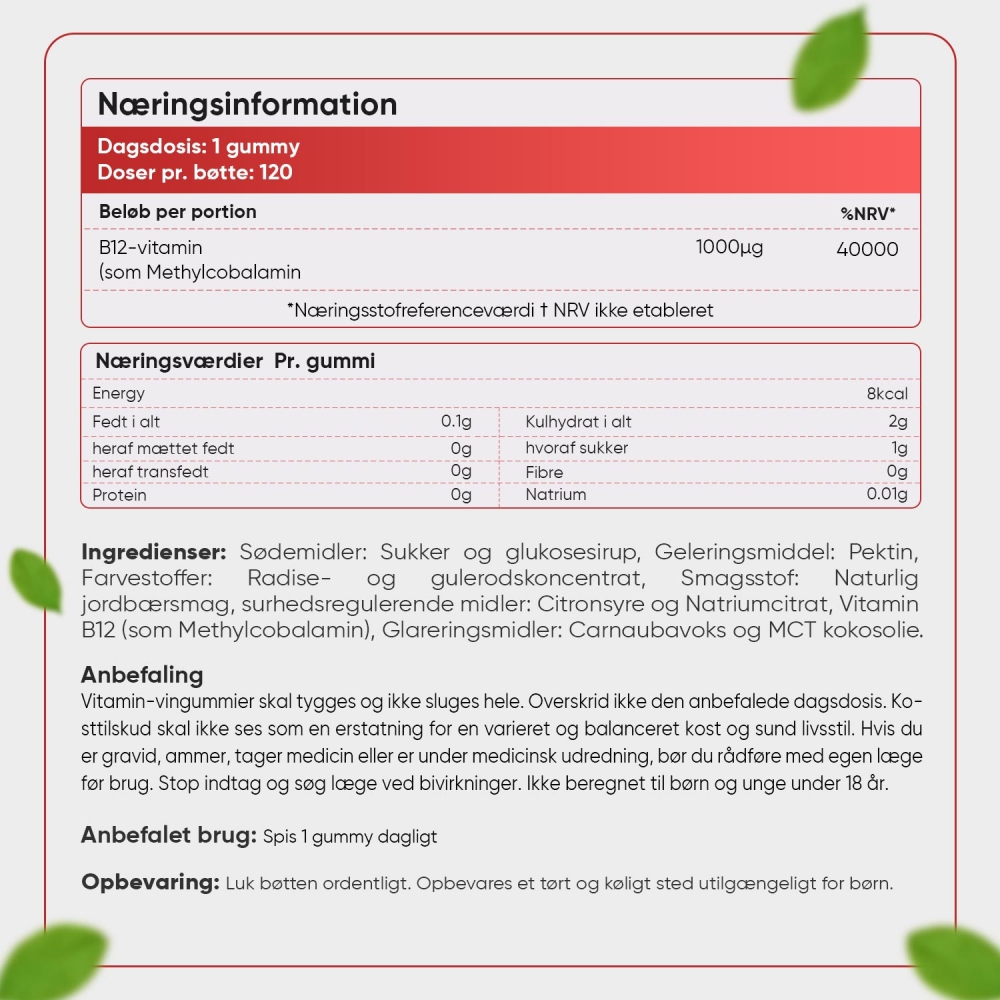 Næringsinformation

Dagsdosis: 1 gummy
Doser pr. bøtte: 120

| Beløb per portion | | %NRV* |
|---|---|---|
| B12-vitamin (som Methylcobalamin | 1000µg | 40000 |

*Næringsstofreferenceværdi † NRV ikke etableret

Næringsværdier Pr. gummi

| Energy | | | 8kcal |
|---|---|---|---|
| Fedt i alt | 0.1g | Kulhydrat i alt | 2g |
| heraf mættet fedt | 0g | hvoraf sukker | 1g |
| heraf transfedt | 0g | Fibre | 0g |
| Protein | 0g | Natrium | 0.01g |

Ingredienser: Sødemidler: Sukker og glukosesirup, Geleringsmiddel: Pektin, Farvestoffer: Radise- og gulerodskoncentrat, Smagsstof: Naturlig jordbærsmag, surhedsregulerende midler: Citronsyre og Natriumcitrat, Vitamin B12 (som Methylcobalamin), Glareringsmidler: Carnaubavoks og MCT kokosolie.

Anbefaling
Vitamin-vingummier skal tygges og ikke sluges hele. Overskrid ikke den anbefalede dagsdosis. Kosttilskud skal ikke ses som en erstatning for en varieret og balanceret kost og sund livsstil. Hvis du er gravid, ammer, tager medicin eller er under medicinsk udredning, bør du rådføre med egen læge før brug. Stop indtag og søg læge ved bivirkninger. Ikke beregnet til børn og unge under 18 år.

Anbefalet brug: Spis 1 gummy dagligt

Opbevaring: Luk bøtten ordentligt. Opbevares et tørt og køligt sted utilgængeligt for børn.